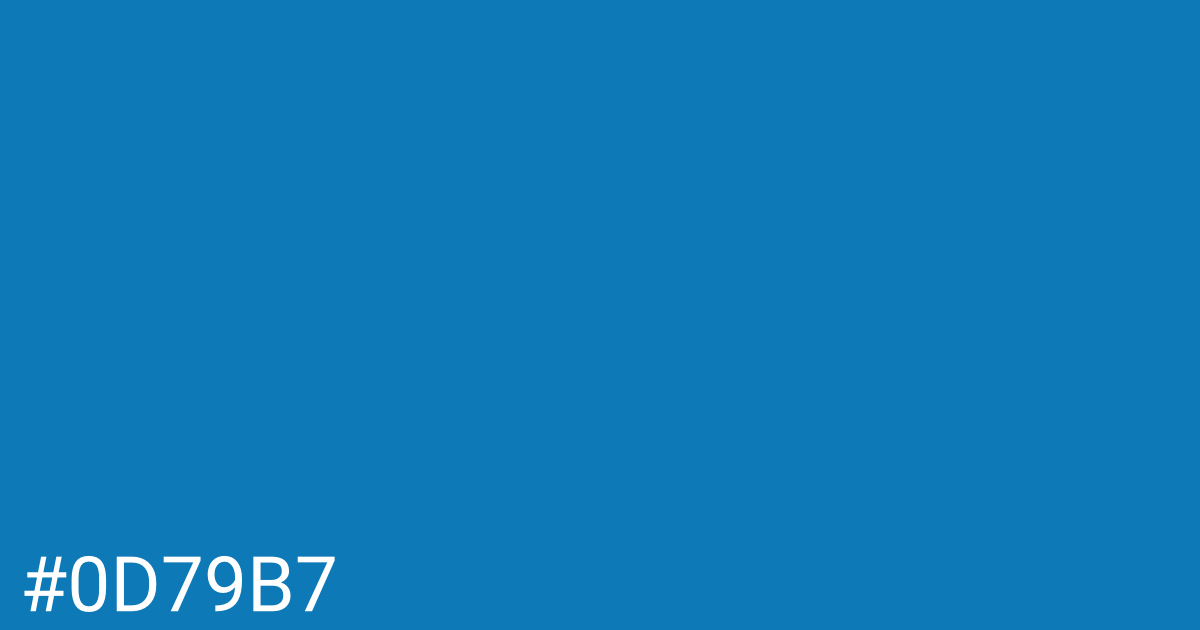 #0D79B7